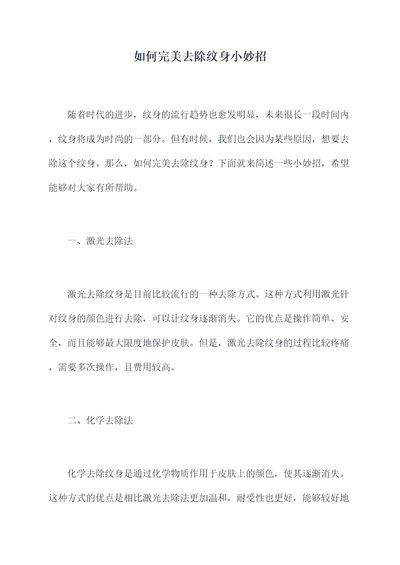 如何完美去除纹身小妙招

随着时代的进步，纹身的流行趋势也愈发明显，未来很长一段时间内，纹身将成为时尚的一部分。但有时候，我们也会因为某些原因，想要去除这个纹身。那么，如何完美去除纹身？下面就来简述一些小妙招，希望能够对大家有所帮助。

一、激光去除法

激光去除纹身是目前比较流行的一种去除方式。这种方式利用激光针对纹身的颜色进行去除，可以让纹身逐渐消失。它的优点是操作简单、安全，而且能够最大限度地保护皮肤。但是，激光去除纹身的过程比较疼痛，需要多次操作，且费用较高。

二、化学去除法

化学去除纹身是通过化学物质作用于皮肤上的颜色，使其逐渐消失。这种方式的优点是相比激光去除法更加温和，耐受性也更好，能够较好地